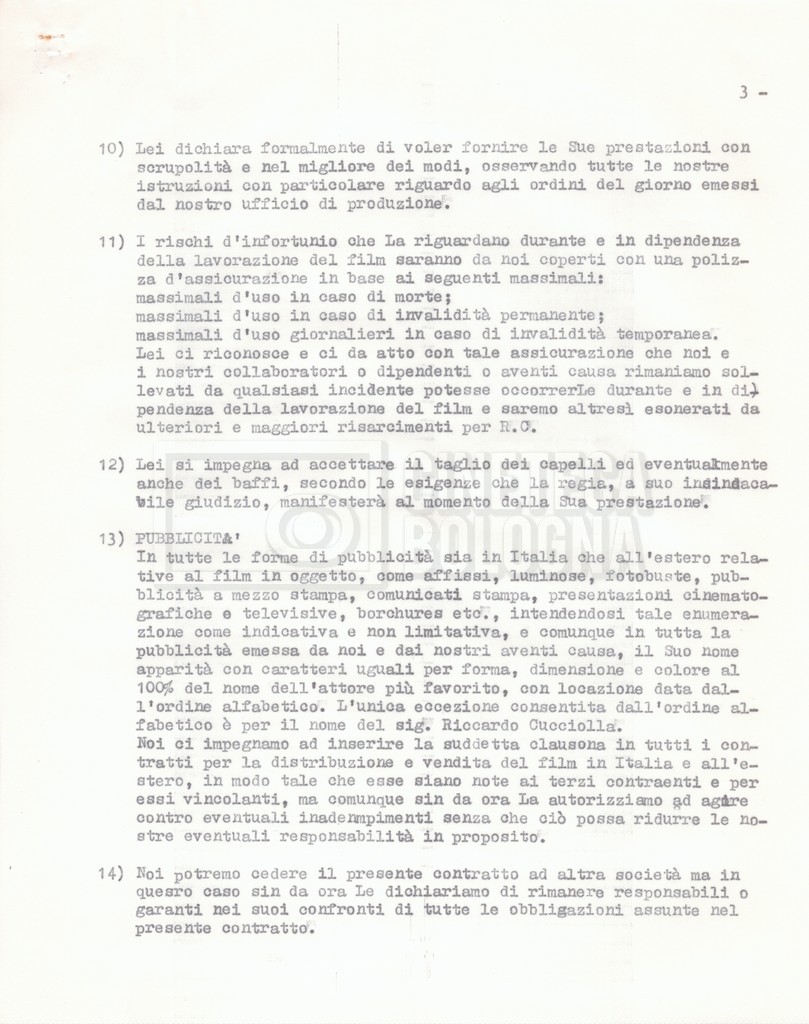 3 -

10) Lei dichiara formalmente di voler fornire le Sue prestazioni con scrupolità e nel migliore dei modi, osservando tutte le nostre istruzioni con particolare riguardo agli ordini del giorno emessi dal nostro ufficio di produzione.

11) I rischi d'infortunio che La riguardano durante e in dipendenza della lavorazione del film saranno da noi coperti con una polizza d'assicurazione in base ai seguenti massimali:
massimali d'uso in caso di morte;
massimali d'uso in caso di invalidità permanente;
massimali d'uso giornalieri in caso di invalidità temporanea.
Lei ci riconosce e ci da atto con tale assicurazione che noi e i nostri collaboratori o dipendenti o aventi causa rimaniamo sollevati da qualsiasi incidente potesse occorrerLe durante e in dipendenza della lavorazione del film e saremo altresì esonerati da ulteriori e maggiori risarcimenti per R.C.

12) Lei si impegna ad accettare il taglio dei capelli ed eventualmente anche dei baffi, secondo le esigenze che la regia, a suo insindacabile giudizio, manifesterà al momento della Sua prestazione.

13) PUBBLICITA'
In tutte le forme di pubblicità sia in Italia che all'estero relative al film in oggetto, come affissi, luminose, fotobuste, pubblicità a mezzo stampa, comunicati stampa, presentazioni cinematografiche e televisive, borchures etc., intendendosi tale enumerazione come indicativa e non limitativa, e comunque in tutta la pubblicità emessa da noi e dai nostri aventi causa, il Suo nome apparità con caratteri uguali per forma, dimensione e colore al 100% del nome dell'attore più favorito, con locazione data dall'ordine alfabetico. L'unica eccezione consentita dall'ordine alfabetico è per il nome del sig. Riccardo Cucciolla.
Noi ci impegnamo ad inserire la suddetta clausona in tutti i contratti per la distribuzione e vendita del film in Italia e all'estero, in modo tale che esse siano note ai terzi contraenti e per essi vincolanti, ma comunque sin da ora La autorizziamo ad agire contro eventuali inadempimenti senza che ciò possa ridurre le nostre eventuali responsabilità in proposito.

14) Noi potremo cedere il presente contratto ad altra società ma in quesro caso sin da ora Le dichiariamo di rimanere responsabili o garanti nei suoi confronti di tutte le obbligazioni assunte nel presente contratto.